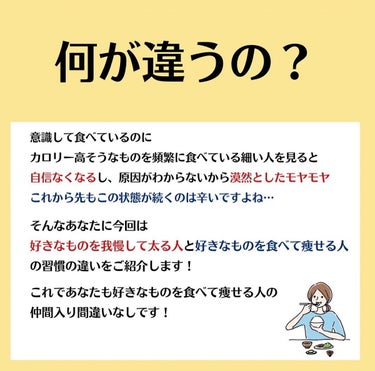 何が違うの？

意識して食べているのに
カロリー高そうなものを頻繁に食べている細い人を見ると
自信なくなるし、原因がわからないから漠然としたモヤモヤ
これから先もこの状態が続くのは辛いですよね…

そんなあなたに今回は
好きなものを我慢して太る人と好きなものを食べて痩せる人
の習慣の違いをご紹介します！

これであなたも好きなものを食べて痩せる人の
仲間入り間違いなしです！